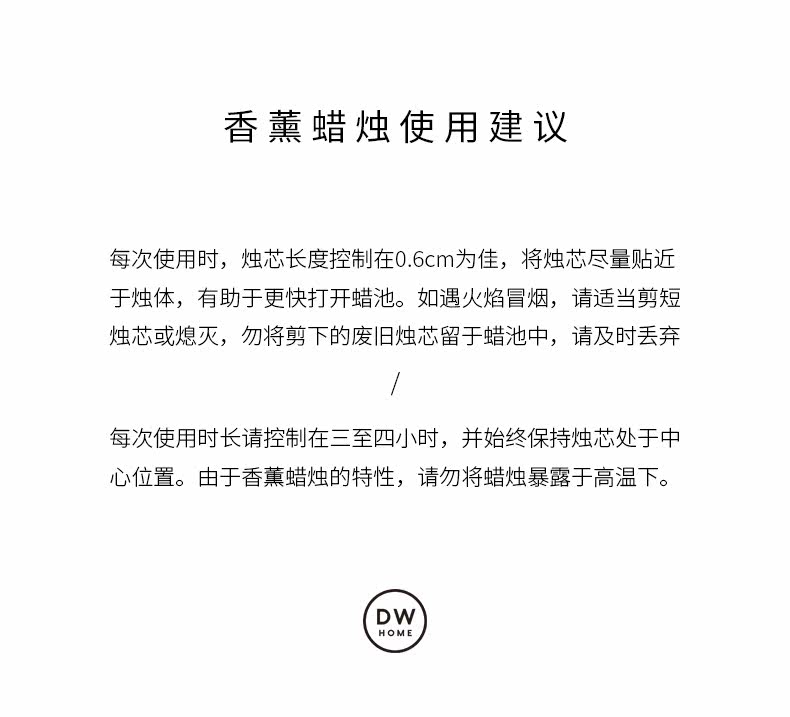 香薰蜡烛使用建议

每次使用时，烛芯长度控制在0.6cm为佳，将烛芯尽量贴近于烛体，有助于更快打开蜡池。如遇火焰冒烟，请适当剪短烛芯或熄灭，勿将剪下的废旧烛芯留于蜡池中，请及时丢弃

/

每次使用时长请控制在三至四小时，并始终保持烛芯处于中心位置。由于香薰蜡烛的特性，请勿将蜡烛暴露于高温下。

DW
HOME